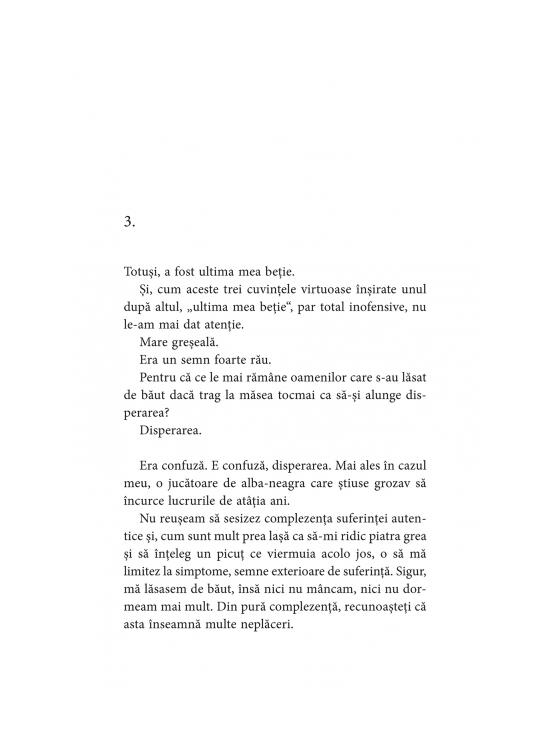 3.

Totuși, a fost ultima mea beție.

Și, cum aceste trei cuvințele virtuoase înșirate unul după altul, „ultima mea beție“, par total inofensive, nu le-am mai dat atenție.

Mare greșeală.

Era un semn foarte rău.

Pentru că ce le mai rămâne oamenilor care s-au lăsat de băut dacă trag la măsea tocmai ca să-și alunge disperarea?

Disperarea.

Era confuză. E confuză, disperarea. Mai ales în cazul meu, o jucătoare de alba-neagra care știuse grozav să încurce lucrurile de atâția ani.

Nu reușeam să sesizez complezența suferinței autentice și, cum sunt mult prea lașă ca să-mi ridic piatra grea și să înțeleg un picuț ce viermuia acolo jos, o să mă limitez la simptome, semne exterioare de suferință. Sigur, mă lăsasem de băut, însă nici nu mâncam, nici nu dormeam mai mult. Din pură complezență, recunoașteți că asta înseamnă multe neplăceri.